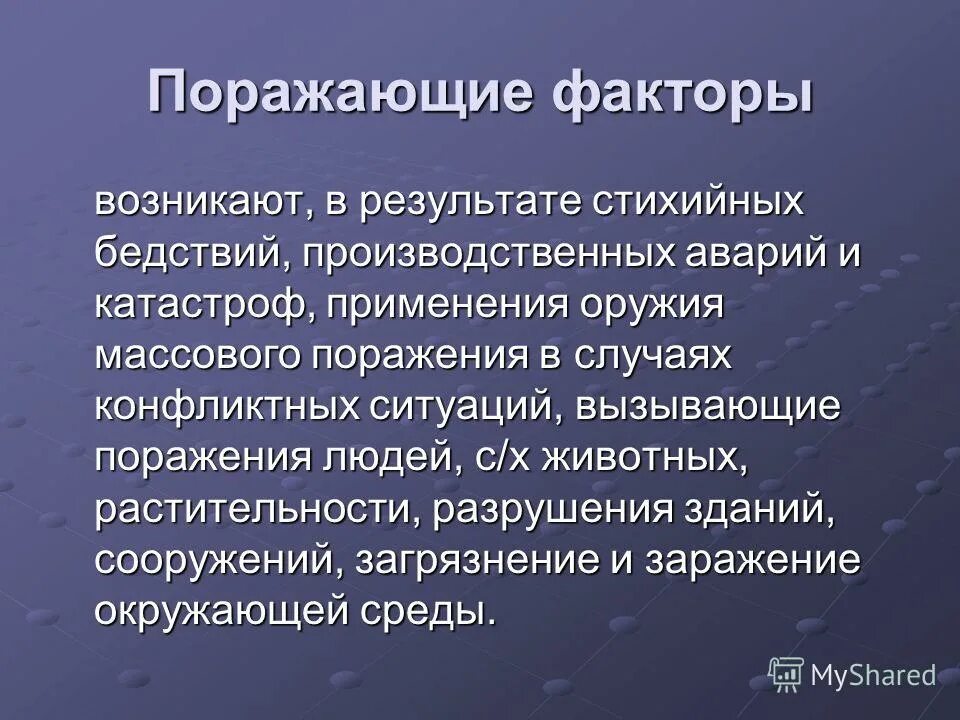 Поражающие факторы

возникают, в результате стихийных бедствий, производственных аварий и катастроф, применения оружия массового поражения в случаях конфликтных ситуаций, вызывающие поражения людей, с/х животных, растительности, разрушения зданий, сооружений, загрязнение и заражение окружающей среды.

MyShared